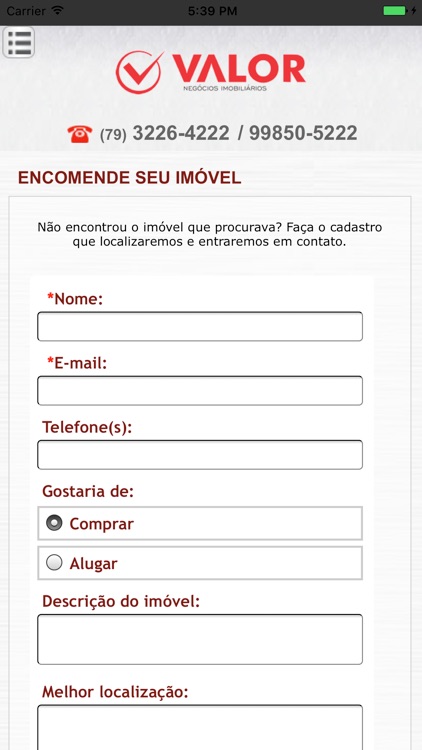 Carrier 5:39 PM

VALOR
NEGÓCIOS IMOBILIÁRIOS

(79) 3226-4222 / 99850-5222

ENCOMENDE SEU IMÓVEL

Não encontrou o imóvel que procurava? Faça o cadastro que localizaremos e entraremos em contato.

*Nome:

*E-mail:

Telefone(s):

Gostaria de:

Comprar

Alugar

Descrição do imóvel:

Melhor localização: